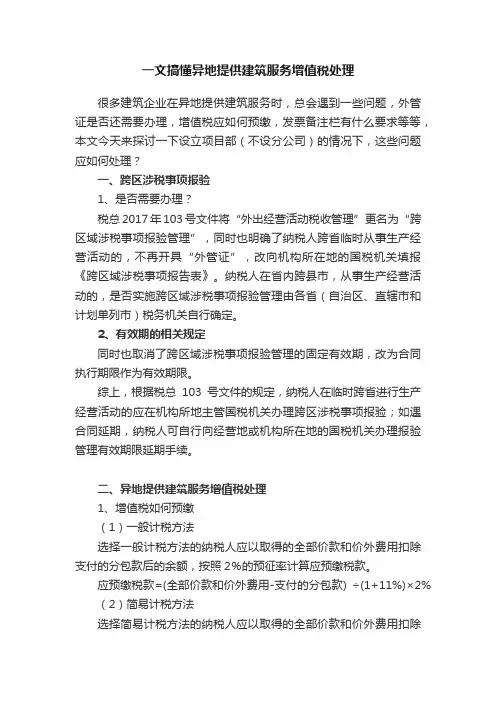 一文搞懂异地提供建筑服务增值税处理

很多建筑企业在异地提供建筑服务时，总会遇到一些问题，外管证是否还需要办理，增值税应如何预缴，发票备注栏有什么要求等等，本文今天来探讨一下设立项目部（不设分公司）的情况下，这些问题应如何处理？

一、跨区涉税事项报验

1、是否需要办理？

税总 2017 年 103 号文件将“外出经营活动税收管理”更名为“跨区域涉税事项报验管理”，同时也明确了纳税人跨省临时从事生产经营活动的，不再开具“外管证”，改向机构所在地的国税机关填报《跨区域涉税事项报告表》。纳税人在省内跨县市，从事生产经营活动的，是否实施跨区域涉税事项报验管理由各省（自治区、直辖市和计划单列市）税务机关自行确定。

2、有效期的相关规定

同时也取消了跨区域涉税事项报验管理的固定有效期，改为合同执行期限作为有效期限。

综上，根据税总 103 号文件的规定，纳税人在临时跨省进行生产经营活动的应在机构所地主管国税机关办理跨区涉税事项报验；如遇合同延期，纳税人可自行向经营地或机构所在地的国税机关办理报验管理有效期限延期手续。

二、异地提供建筑服务增值税处理

1、增值税如何预缴

（1）一般计税方法

选择一般计税方法的纳税人应以取得的全部价款和价外费用扣除支付的分包款后的余额，按照 2%的预征率计算应预缴税款。

应预缴税款=(全部价款和价外费用-支付的分包款) ÷(1+11%)×2%

（2）简易计税方法

选择简易计税方法的纳税人应以取得的全部价款和价外费用扣除